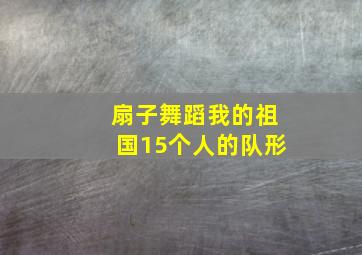 扇子舞蹈我的祖国15个人的队形